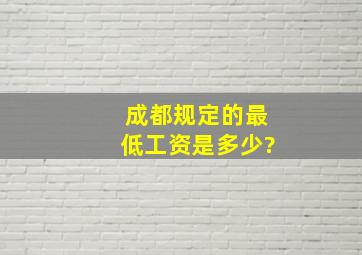 成都规定的最低工资是多少?